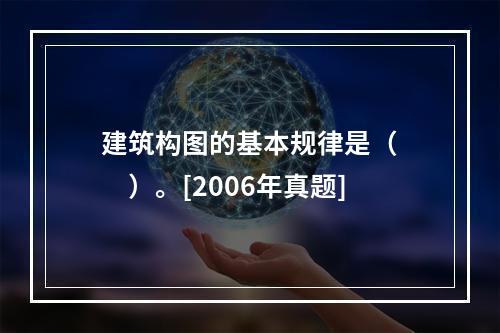 建筑构图的基本规律是（　）。[2006年真题]